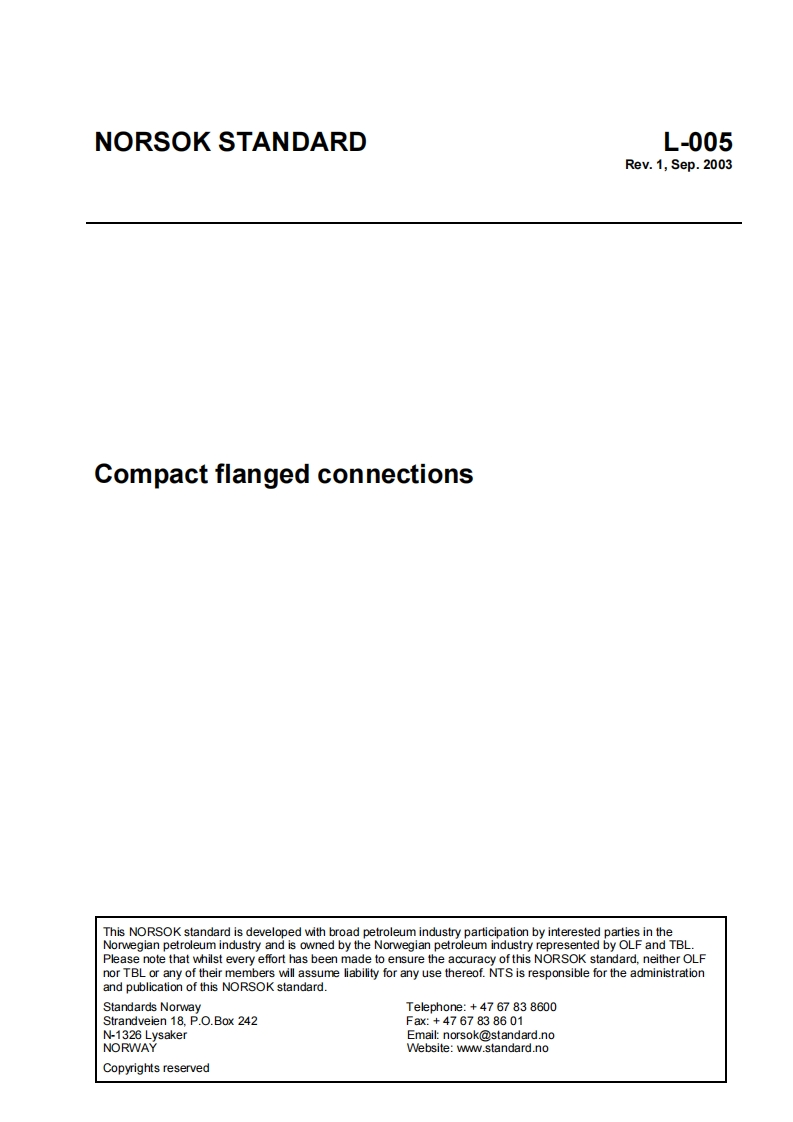 NORSOK STANDARD

L-005
Rev. 1, Sep. 2003

Compact flanged connections

This NORSOK standard is developed with broad petroleum industry participation by interested parties in the Norwegian petroleum industry and is owned by the Norwegian petroleum industry represented by OLF and TBL. Please note that whilst every effort has been made to ensure the accuracy of this NORSOK standard, neither OLF nor TBL or any of their members will assume liability for any use thereof. NTS is responsible for the administration and publication of this NORSOK standard.

Standards Norway
Strandveien 18, P.O.Box 242
N-1326 Lysaker
NORWAY

Telephone: + 47 67 83 8600
Fax: + 47 67 83 86 01
Email: norsok@standard.no
Website: www.standard.no

Copyrights reserved